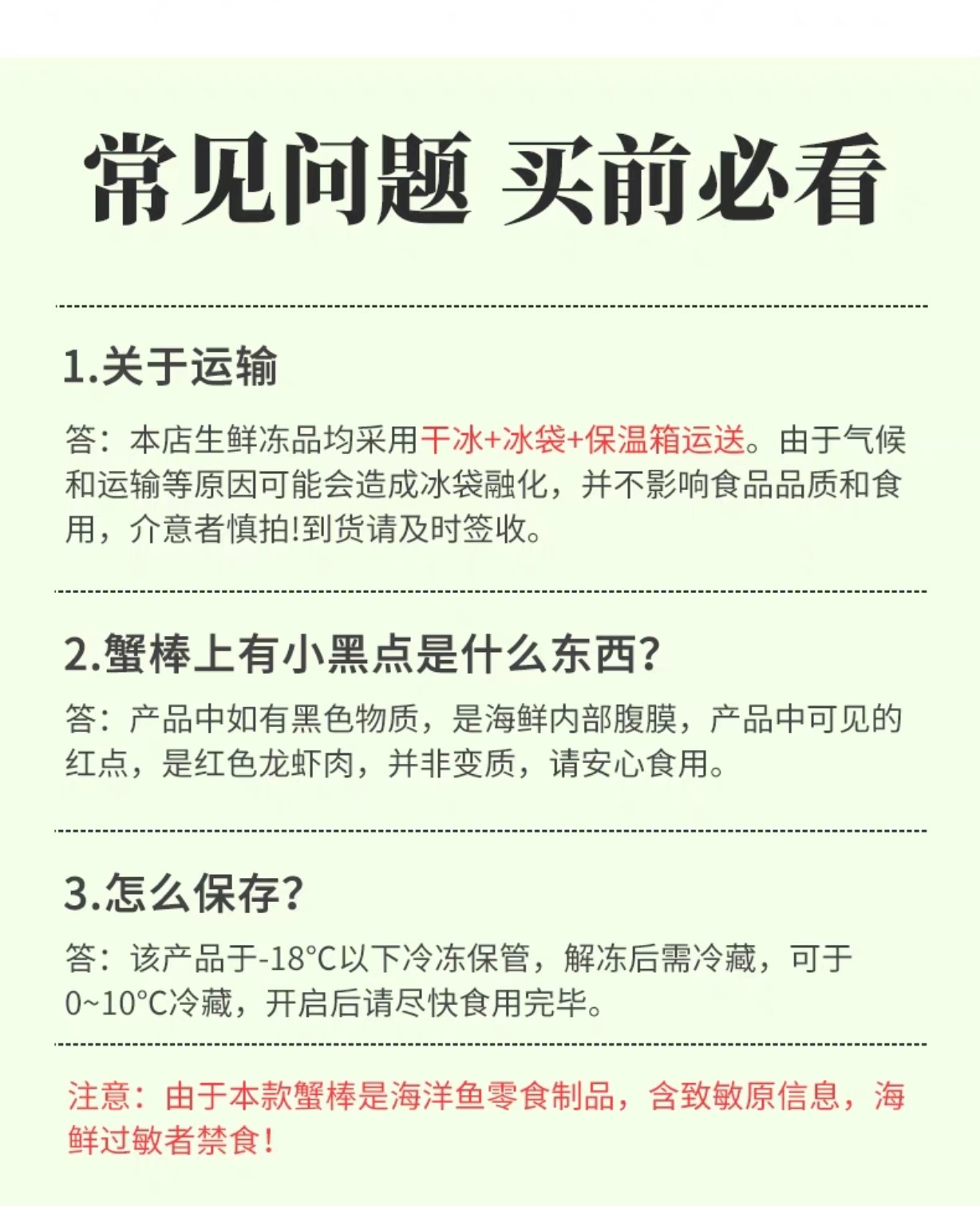 常见问题 买前必看

1.关于运输

答：本店生鲜冻品均采用干冰+冰袋+保温箱运送。由于气候和运输等原因可能会造成冰袋融化，并不影响食品品质和食用，介意者慎拍!到货请及时签收。

2.蟹棒上有小黑点是什么东西?

答：产品中如有黑色物质，是海鲜内部腹膜，产品中可见的红点，是红色龙虾肉，并非变质，请安心食用。

3.怎么保存?

答：该产品于-18°C以下冷冻保管，解冻后需冷藏，可于0~10°C冷藏，开启后请尽快食用完毕。

注意：由于本款蟹棒是海洋鱼零食制品，含致敏原信息，海鲜过敏者禁食!